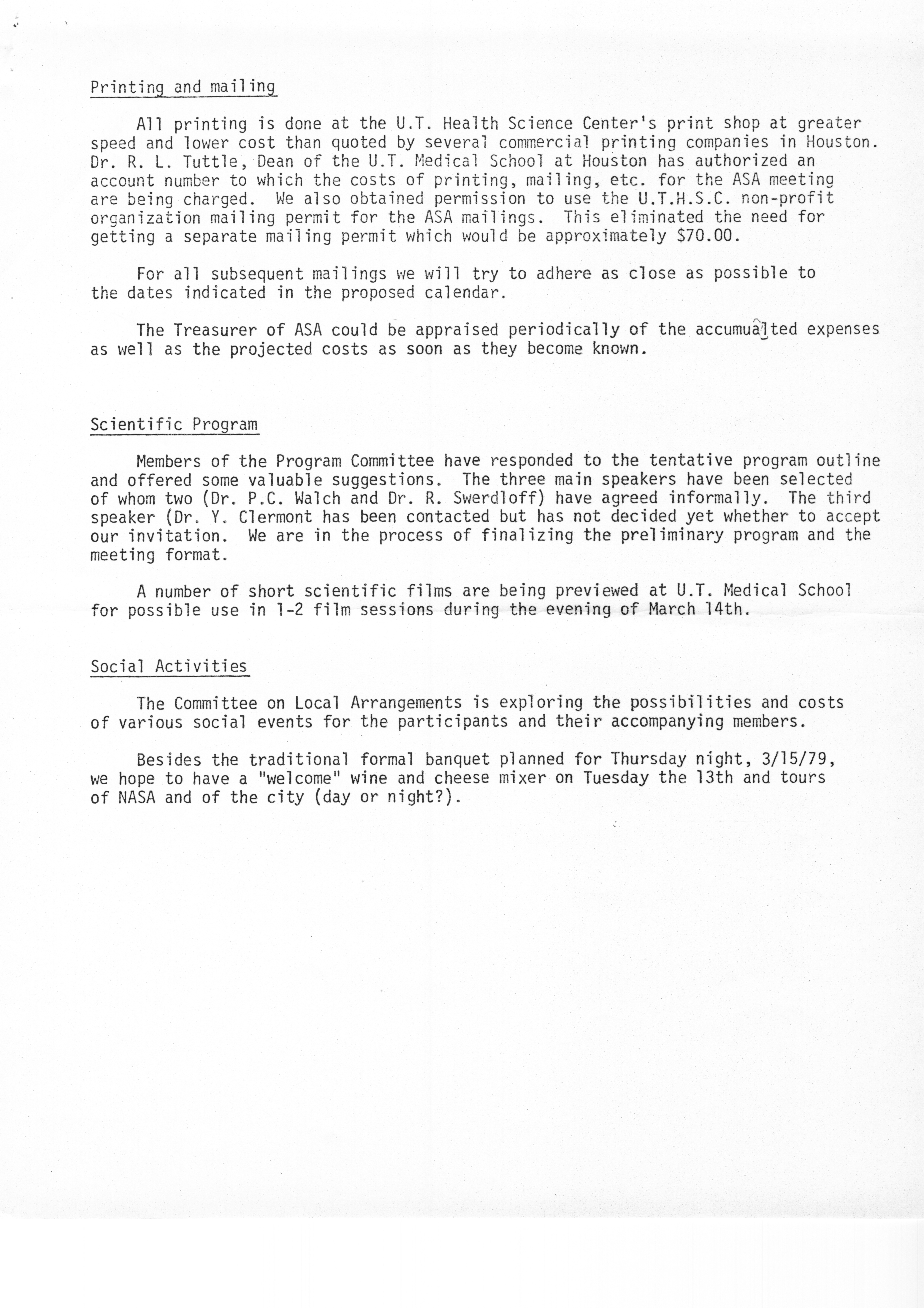 Printing and mailing

All printing is done at the U.T. Health Science Center's print shop at greater speed and lower cost than quoted by several commercial printing companies in Houston. Dr. R. L. Tuttle, Dean of the U.T. Medical School at Houston has authorized an account number to which the costs of printing, mailing, etc. for the ASA meeting are being charged. We also obtained permission to use the U.T.H.S.C. non-profit organization mailing permit for the ASA mailings. This eliminated the need for getting a separate mailing permit which would be approximately $70.00.

For all subsequent mailings we will try to adhere as close as possible to the dates indicated in the proposed calendar.

The Treasurer of ASA could be appraised periodically of the accumualted expenses as well as the projected costs as soon as they become known.

Scientific Program

Members of the Program Committee have responded to the tentative program outline and offered some valuable suggestions. The three main speakers have been selected of whom two (Dr. P.C. Walch and Dr. R. Swerdloff) have agreed informally. The third speaker (Dr. Y. Clermont has been contacted but has not decided yet whether to accept our invitation. We are in the process of finalizing the preliminary program and the meeting format.

A number of short scientific films are being previewed at U.T. Medical School for possible use in 1-2 film sessions during the evening of March 14th.

Social Activities

The Committee on Local Arrangements is exploring the possibilities and costs of various social events for the participants and their accompanying members.

Besides the traditional formal banquet planned for Thursday night, 3/15/79, we hope to have a "welcome" wine and cheese mixer on Tuesday the 13th and tours of NASA and of the city (day or night?).